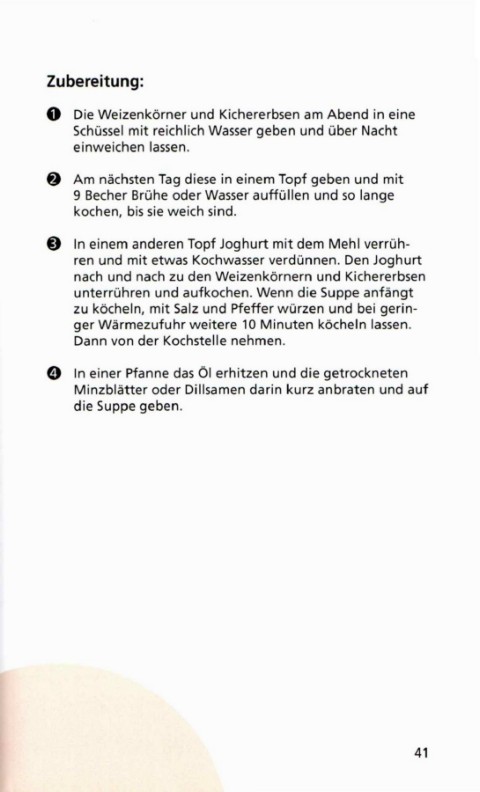 Zubereitung:

❶ Die Weizenkörner und Kichererbsen am Abend in eine Schüssel mit reichlich Wasser geben und über Nacht einweichen lassen.

❷ Am nächsten Tag diese in einem Topf geben und mit 9 Becher Brühe oder Wasser auffüllen und so lange kochen, bis sie weich sind.

❸ In einem anderen Topf Joghurt mit dem Mehl verrühren und mit etwas Kochwasser verdünnen. Den Joghurt nach und nach zu den Weizenkörnern und Kichererbsen unterrühren und aufkochen. Wenn die Suppe anfängt zu köcheln, mit Salz und Pfeffer würzen und bei geringer Wärmezufuhr weitere 10 Minuten köcheln lassen. Dann von der Kochstelle nehmen.

❹ In einer Pfanne das Öl erhitzen und die getrockneten Minzblätter oder Dillsamen darin kurz anbraten und auf die Suppe geben.

41